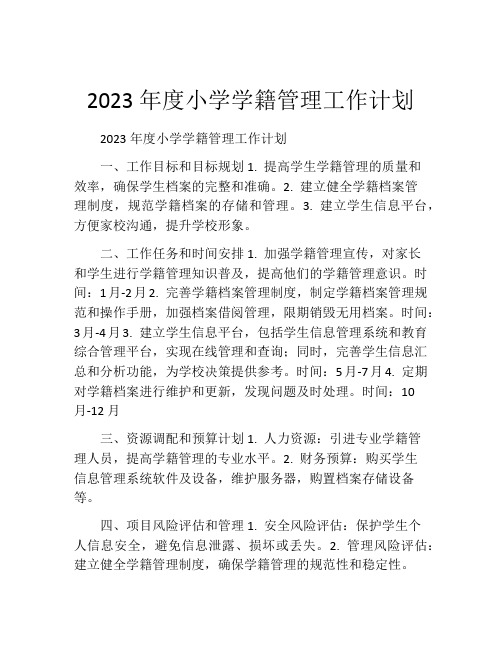 2023 年度小学学籍管理工作计划

2023 年度小学学籍管理工作计划

一、工作目标和目标规划 1. 提高学生学籍管理的质量和效率，确保学生档案的完整和准确。2. 建立健全学籍档案管理制度，规范学籍档案的存储和管理。3. 建立学生信息平台，方便家校沟通，提升学校形象。

二、工作任务和时间安排 1. 加强学籍管理宣传，对家长和学生进行学籍管理知识普及，提高他们的学籍管理意识。时间：1 月-2 月 2. 完善学籍档案管理制度，制定学籍档案管理规范和操作手册，加强档案借阅管理，限期销毁无用档案。时间：3 月-4 月 3. 建立学生信息平台，包括学生信息管理系统和教育综合管理平台，实现在线管理和查询；同时，完善学生信息汇总和分析功能，为学校决策提供参考。时间：5 月-7 月 4. 定期对学籍档案进行维护和更新，发现问题及时处理。时间：10 月-12 月

三、资源调配和预算计划 1. 人力资源：引进专业学籍管理人员，提高学籍管理的专业水平。2. 财务预算：购买学生信息管理系统软件及设备，维护服务器，购置档案存储设备等。

四、项目风险评估和管理 1. 安全风险评估：保护学生个人信息安全，避免信息泄露、损坏或丢失。2. 管理风险评估：建立健全学籍管理制度，确保学籍管理的规范性和稳定性。